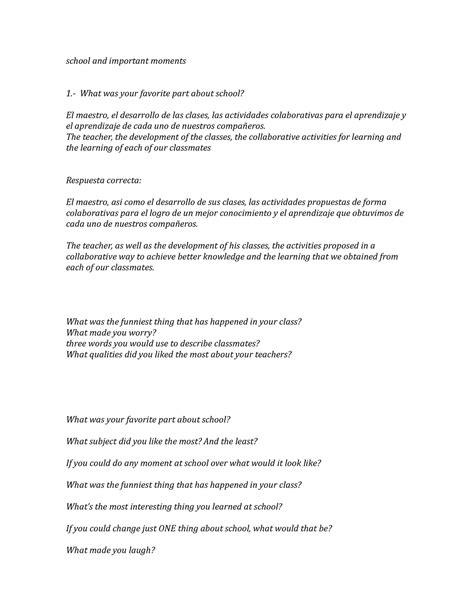 school and important moments

1.- What was your favorite part about school?

El maestro, el desarrollo de las clases, las actividades colaborativas para el aprendizaje y el aprendizaje de cada uno de nuestros compañeros.
The teacher, the development of the classes, the collaborative activities for learning and the learning of each of our classmates

Respuesta correcta:

El maestro, asi como el desarrollo de sus clases, las actividades propuestas de forma colaborativas para el logro de un mejor conocimiento y el aprendizaje que obtuvimos de cada uno de nuestros compañeros.

The teacher, as well as the development of his classes, the activities proposed in a collaborative way to achieve better knowledge and the learning that we obtained from each of our classmates.

What was the funniest thing that has happened in your class?
What made you worry?
three words you would use to describe classmates?
What qualities did you liked the most about your teachers?

What was your favorite part about school?

What subject did you like the most? And the least?

If you could do any moment at school over what would it look like?

What was the funniest thing that has happened in your class?

What's the most interesting thing you learned at school?

If you could change just ONE thing about school, what would that be?

What made you laugh?